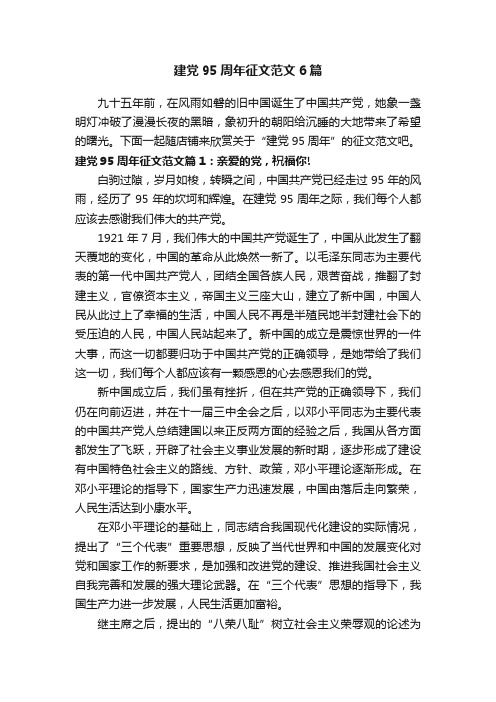 建党 95 周年征文范文 6 篇

九十五年前，在风雨如磐的旧中国诞生了中国共产党，她象一盏明灯冲破了漫漫长夜的黑暗，象初升的朝阳给沉睡的大地带来了希望的曙光。下面一起随店铺来欣赏关于“建党 95 周年”的征文范文吧。

建党 95 周年征文范文篇 1：亲爱的党，祝福你!

白驹过隙，岁月如梭，转瞬之间，中国共产党已经走过 95 年的风雨，经历了 95 年的坎坷和辉煌。在建党 95 周年之际，我们每个人都应该去感谢我们伟大的共产党。

1921 年 7 月，我们伟大的中国共产党诞生了，中国从此发生了翻天覆地的变化，中国的革命从此焕然一新了。以毛泽东同志为主要代表的第一代中国共产党人，团结全国各族人民，艰苦奋战，推翻了封建主义，官僚资本主义，帝国主义三座大山，建立了新中国，中国人民从此过上了幸福的生活，中国人民不再是半殖民地半封建社会下的受压迫的人民，中国人民站起来了。新中国的成立是震惊世界的一件大事，而这一切都要归功于中国共产党的正确领导，是她带给了我们这一切，我们每个人都应该有一颗感恩的心去感恩我们的党。

新中国成立后，我们虽有挫折，但在共产党的正确领导下，我们仍在向前迈进，并在十一届三中全会之后，以邓小平同志为主要代表的中国共产党人总结建国以来正反两方面的经验之后，我国从各方面都发生了飞跃，开辟了社会主义事业发展的新时期，逐步形成了建设有中国特色社会主义的路线、方针、政策，邓小平理论逐渐形成。在邓小平理论的指导下，国家生产力迅速发展，中国由落后走向繁荣，人民生活达到小康水平。

在邓小平理论的基础上，同志结合我国现代化建设的实际情况，提出了“三个代表”重要思想，反映了当代世界和中国的发展变化对党和国家工作的新要求，是加强和改进党的建设、推进我国社会主义自我完善和发展的强大理论武器。在“三个代表”思想的指导下，我国生产力进一步发展，人民生活更加富裕。

继主席之后，提出的“八荣八耻”树立社会主义荣辱观的论述为